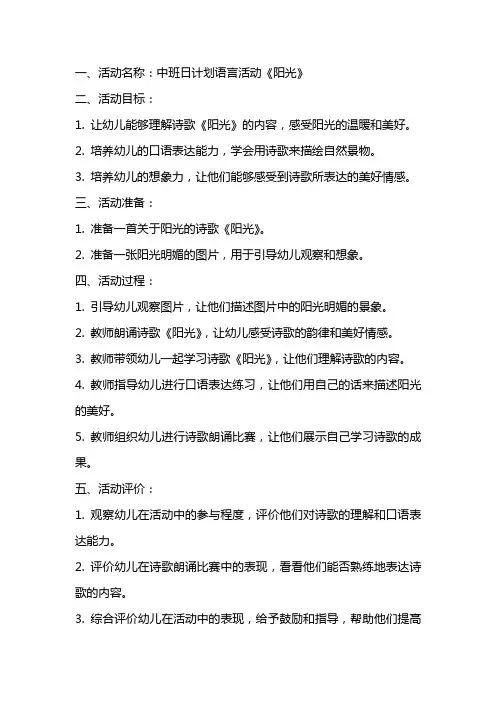 一、活动名称：中班日计划语言活动《阳光》

二、活动目标：

1. 让幼儿能够理解诗歌《阳光》的内容，感受阳光的温暖和美好。

2. 培养幼儿的口语表达能力，学会用诗歌来描绘自然景物。

3. 培养幼儿的想象力，让他们能够感受到诗歌所表达的美好情感。

三、活动准备：

1. 准备一首关于阳光的诗歌《阳光》。

2. 准备一张阳光明媚的图片，用于引导幼儿观察和想象。

四、活动过程：

1. 引导幼儿观察图片，让他们描述图片中的阳光明媚的景象。

2. 教师朗诵诗歌《阳光》，让幼儿感受诗歌的韵律和美好情感。

3. 教师带领幼儿一起学习诗歌《阳光》，让他们理解诗歌的内容。

4. 教师指导幼儿进行口语表达练习，让他们用自己的话来描述阳光的美好。

5. 教师组织幼儿进行诗歌朗诵比赛，让他们展示自己学习诗歌的成果。

五、活动评价：

1. 观察幼儿在活动中的参与程度，评价他们对诗歌的理解和口语表达能力。

2. 评价幼儿在诗歌朗诵比赛中的表现，看看他们能否熟练地表达诗歌的内容。

3. 综合评价幼儿在活动中的表现，给予鼓励和指导，帮助他们提高